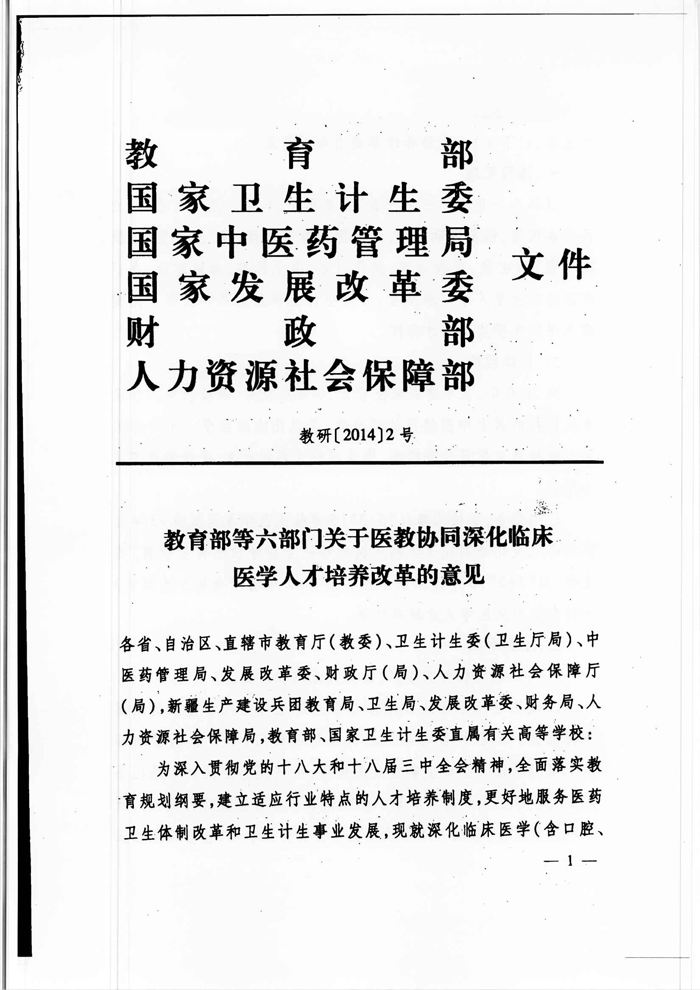 教育部
国家卫生计生委
国家中医药管理局
国家发展改革委
财政部
人力资源社会保障部

文件

教研〔2014〕2号

教育部等六部门关于医教协同深化临床医学人才培养改革的意见

各省、自治区、直辖市教育厅(教委)、卫生计生委(卫生厅局)、中医药管理局、发展改革委、财政厅(局)、人力资源社会保障厅(局),新疆生产建设兵团教育局、卫生局、发展改革委、财务局、人力资源社会保障局,教育部、国家卫生计生委直属有关高等学校:

为深入贯彻党的十八大和十八届三中全会精神,全面落实教育规划纲要,建立适应行业特点的人才培养制度,更好地服务医药卫生体制改革和卫生计生事业发展,现就深化临床医学(含口腔、

— 1 —